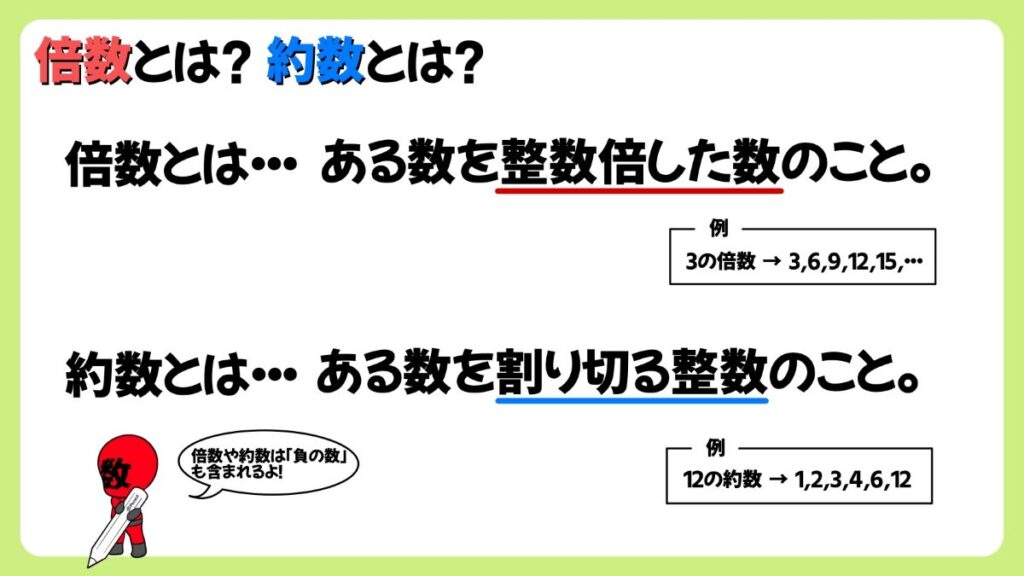 倍数とは？ 約数とは？

倍数とは… ある数を整数倍した数のこと。

例
3の倍数 → 3,6,9,12,15,…

約数とは… ある数を割り切る整数のこと。

数

倍数や約数は「負の数」も含まれるよ!

例
12の約数 → 1,2,3,4,6,12